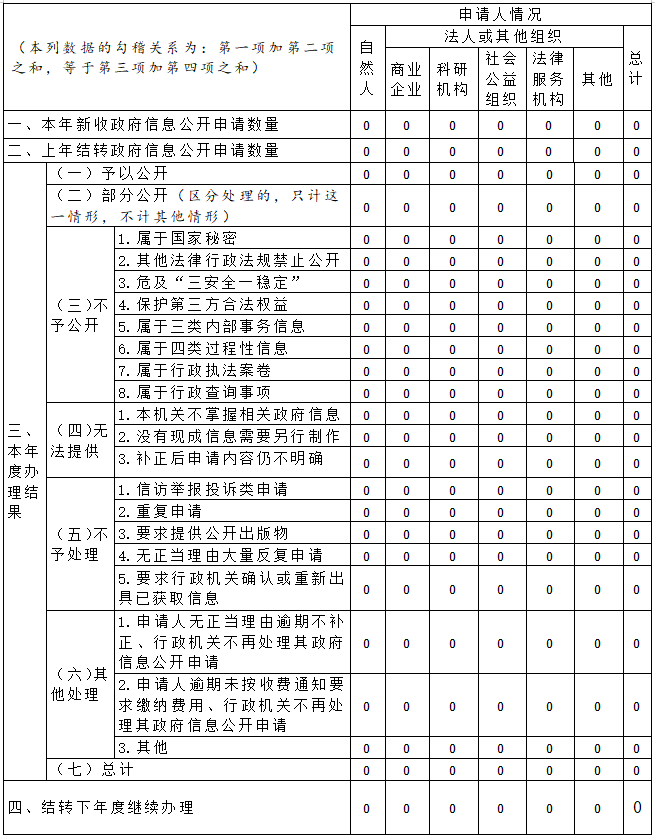 | （本列数据的勾稽关系为：第一项加第二项之和，等于第三项加第四项之和） | | | 申请人情况 | | | | | | |
|---|---|---|---|---|---|---|---|---|---|
| | | | 自然人 | 法人或其他组织 | | | | | 总计 |
| | | | | 商业企业 | 科研机构 | 社会公益组织 | 法律服务机构 | 其他 | |
| 一、本年新收政府信息公开申请数量 | | | 0 | 0 | 0 | 0 | 0 | 0 | 0 |
| 二、上年结转政府信息公开申请数量 | | | 0 | 0 | 0 | 0 | 0 | 0 | 0 |
| 三、本年度办理结果 | （一）予以公开 | | 0 | 0 | 0 | 0 | 0 | 0 | 0 |
| | （二）部分公开（区分处理的，只计这一情形，不计其他情形） | | 0 | 0 | 0 | 0 | 0 | 0 | 0 |
| | （三）不予公开 | 1.属于国家秘密 | 0 | 0 | 0 | 0 | 0 | 0 | 0 |
| | | 2.其他法律行政法规禁止公开 | 0 | 0 | 0 | 0 | 0 | 0 | 0 |
| | | 3.危及“三安全一稳定” | 0 | 0 | 0 | 0 | 0 | 0 | 0 |
| | | 4.保护第三方合法权益 | 0 | 0 | 0 | 0 | 0 | 0 | 0 |
| | | 5.属于三类内部事务信息 | 0 | 0 | 0 | 0 | 0 | 0 | 0 |
| | | 6.属于四类过程性信息 | 0 | 0 | 0 | 0 | 0 | 0 | 0 |
| | | 7.属于行政执法案卷 | 0 | 0 | 0 | 0 | 0 | 0 | 0 |
| | | 8.属于行政查询事项 | 0 | 0 | 0 | 0 | 0 | 0 | 0 |
| | （四）无法提供 | 1.本机关不掌握相关政府信息 | 0 | 0 | 0 | 0 | 0 | 0 | 0 |
| | | 2.没有现成信息需要另行制作 | 0 | 0 | 0 | 0 | 0 | 0 | 0 |
| | | 3.补正后申请内容仍不明确 | 0 | 0 | 0 | 0 | 0 | 0 | 0 |
| | （五）不予处理 | 1.信访举报投诉类申请 | 0 | 0 | 0 | 0 | 0 | 0 | 0 |
| | | 2.重复申请 | 0 | 0 | 0 | 0 | 0 | 0 | 0 |
| | | 3.要求提供公开出版物 | 0 | 0 | 0 | 0 | 0 | 0 | 0 |
| | | 4.无正当理由大量反复申请 | 0 | 0 | 0 | 0 | 0 | 0 | 0 |
| | | 5.要求行政机关确认或重新出具已获取信息 | 0 | 0 | 0 | 0 | 0 | 0 | 0 |
| | （六）其他处理 | 1.申请人无正当理由逾期不补正、行政机关不再处理其政府信息公开申请 | 0 | 0 | 0 | 0 | 0 | 0 | 0 |
| | | 2.申请人逾期未按收费通知要求缴纳费用、行政机关不再处理其政府信息公开申请 | 0 | 0 | 0 | 0 | 0 | 0 | 0 |
| | | 3.其他 | 0 | 0 | 0 | 0 | 0 | 0 | 0 |
| | （七）总计 | | 0 | 0 | 0 | 0 | 0 | 0 | 0 |
| 四、结转下年度继续办理 | | | 0 | 0 | 0 | 0 | 0 | 0 | 0 |